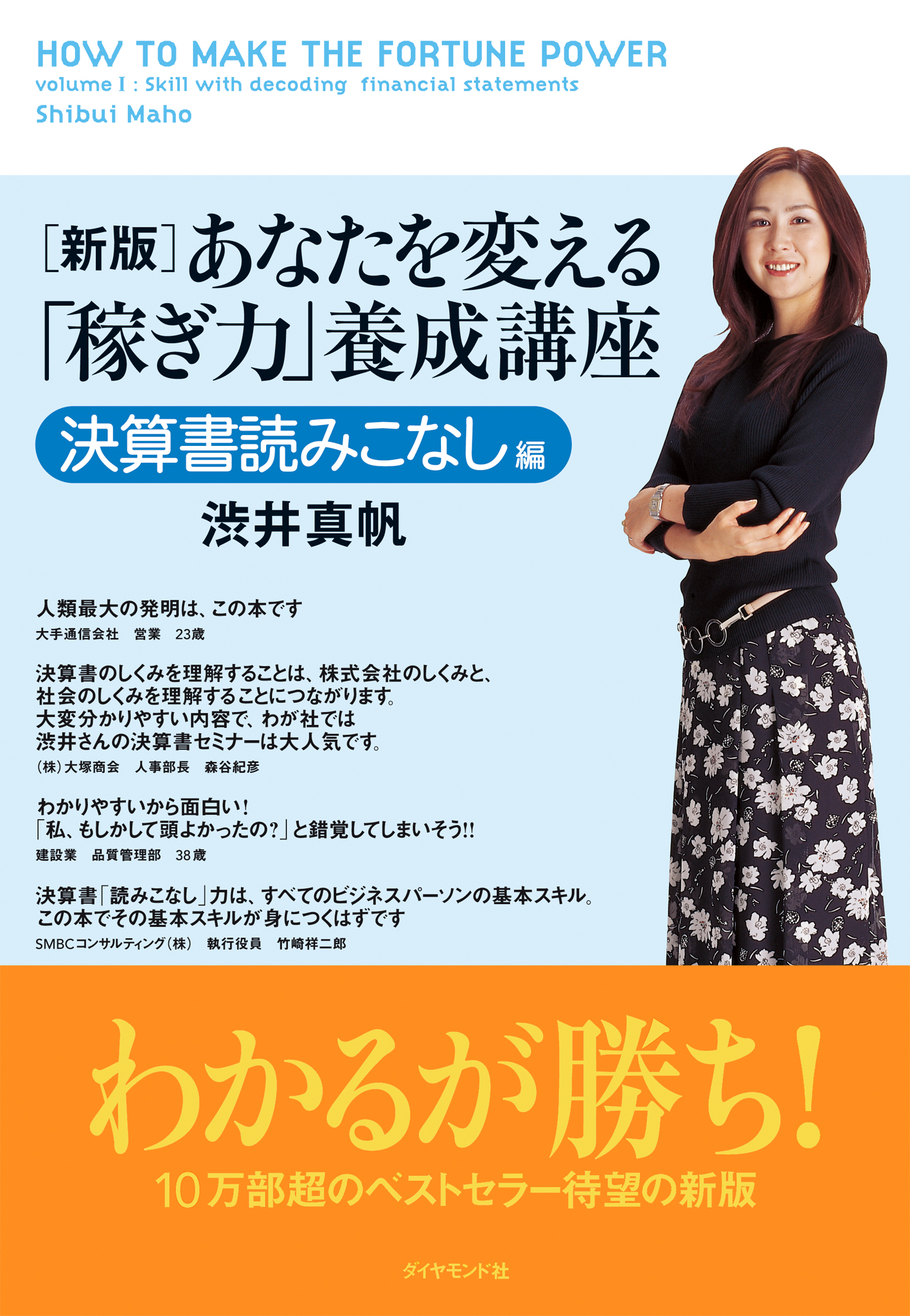 HOW TO MAKE THE FORTUNE POWER
volume I : Skill with decoding financial statements
Shibui Maho

［新版］あなたを変える「稼ぎ力」養成講座
決算書読みこなし編
渋井真帆

人類最大の発明は、この本です
大手通信会社　営業　23歳

決算書のしくみを理解することは、株式会社のしくみと、社会のしくみを理解することにつながります。大変分かりやすい内容で、わが社では渋井さんの決算書セミナーは大人気です。
（株）大塚商会　人事部長　森谷紀彦

わかりやすいから面白い！「私、もしかして頭よかったの？」と錯覚してしまいそう!!
建設業　品質管理部　38歳

決算書「読みこなし」力は、すべてのビジネスパーソンの基本スキル。この本でその基本スキルが身につくはずです
SMBCコンサルティング（株）　執行役員　竹崎祥二郎

わかるが勝ち！
10万部超のベストセラー待望の新版

ダイヤモンド社